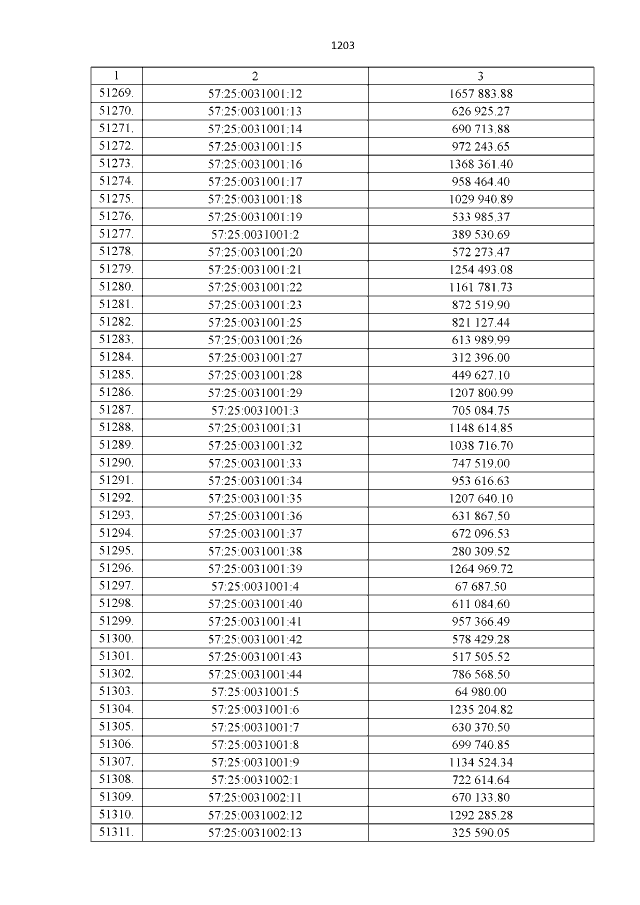 1203

| 1 | 2 | 3 |
|---|---|---|
| 51269. | 57:25:0031001:12 | 1657 883.88 |
| 51270. | 57:25:0031001:13 | 626 925.27 |
| 51271. | 57:25:0031001:14 | 690 713.88 |
| 51272. | 57:25:0031001:15 | 972 243.65 |
| 51273. | 57:25:0031001:16 | 1368 361.40 |
| 51274. | 57:25:0031001:17 | 958 464.40 |
| 51275. | 57:25:0031001:18 | 1029 940.89 |
| 51276. | 57:25:0031001:19 | 533 985.37 |
| 51277. | 57:25:0031001:2 | 389 530.69 |
| 51278. | 57:25:0031001:20 | 572 273.47 |
| 51279. | 57:25:0031001:21 | 1254 493.08 |
| 51280. | 57:25:0031001:22 | 1161 781.73 |
| 51281. | 57:25:0031001:23 | 872 519.90 |
| 51282. | 57:25:0031001:25 | 821 127.44 |
| 51283. | 57:25:0031001:26 | 613 989.99 |
| 51284. | 57:25:0031001:27 | 312 396.00 |
| 51285. | 57:25:0031001:28 | 449 627.10 |
| 51286. | 57:25:0031001:29 | 1207 800.99 |
| 51287. | 57:25:0031001:3 | 705 084.75 |
| 51288. | 57:25:0031001:31 | 1148 614.85 |
| 51289. | 57:25:0031001:32 | 1038 716.70 |
| 51290. | 57:25:0031001:33 | 747 519.00 |
| 51291. | 57:25:0031001:34 | 953 616.63 |
| 51292. | 57:25:0031001:35 | 1207 640.10 |
| 51293. | 57:25:0031001:36 | 631 867.50 |
| 51294. | 57:25:0031001:37 | 672 096.53 |
| 51295. | 57:25:0031001:38 | 280 309.52 |
| 51296. | 57:25:0031001:39 | 1264 969.72 |
| 51297. | 57:25:0031001:4 | 67 687.50 |
| 51298. | 57:25:0031001:40 | 611 084.60 |
| 51299. | 57:25:0031001:41 | 957 366.49 |
| 51300. | 57:25:0031001:42 | 578 429.28 |
| 51301. | 57:25:0031001:43 | 517 505.52 |
| 51302. | 57:25:0031001:44 | 786 568.50 |
| 51303. | 57:25:0031001:5 | 64 980.00 |
| 51304. | 57:25:0031001:6 | 1235 204.82 |
| 51305. | 57:25:0031001:7 | 630 370.50 |
| 51306. | 57:25:0031001:8 | 699 740.85 |
| 51307. | 57:25:0031001:9 | 1134 524.34 |
| 51308. | 57:25:0031002:1 | 722 614.64 |
| 51309. | 57:25:0031002:11 | 670 133.80 |
| 51310. | 57:25:0031002:12 | 1292 285.28 |
| 51311. | 57:25:0031002:13 | 325 590.05 |